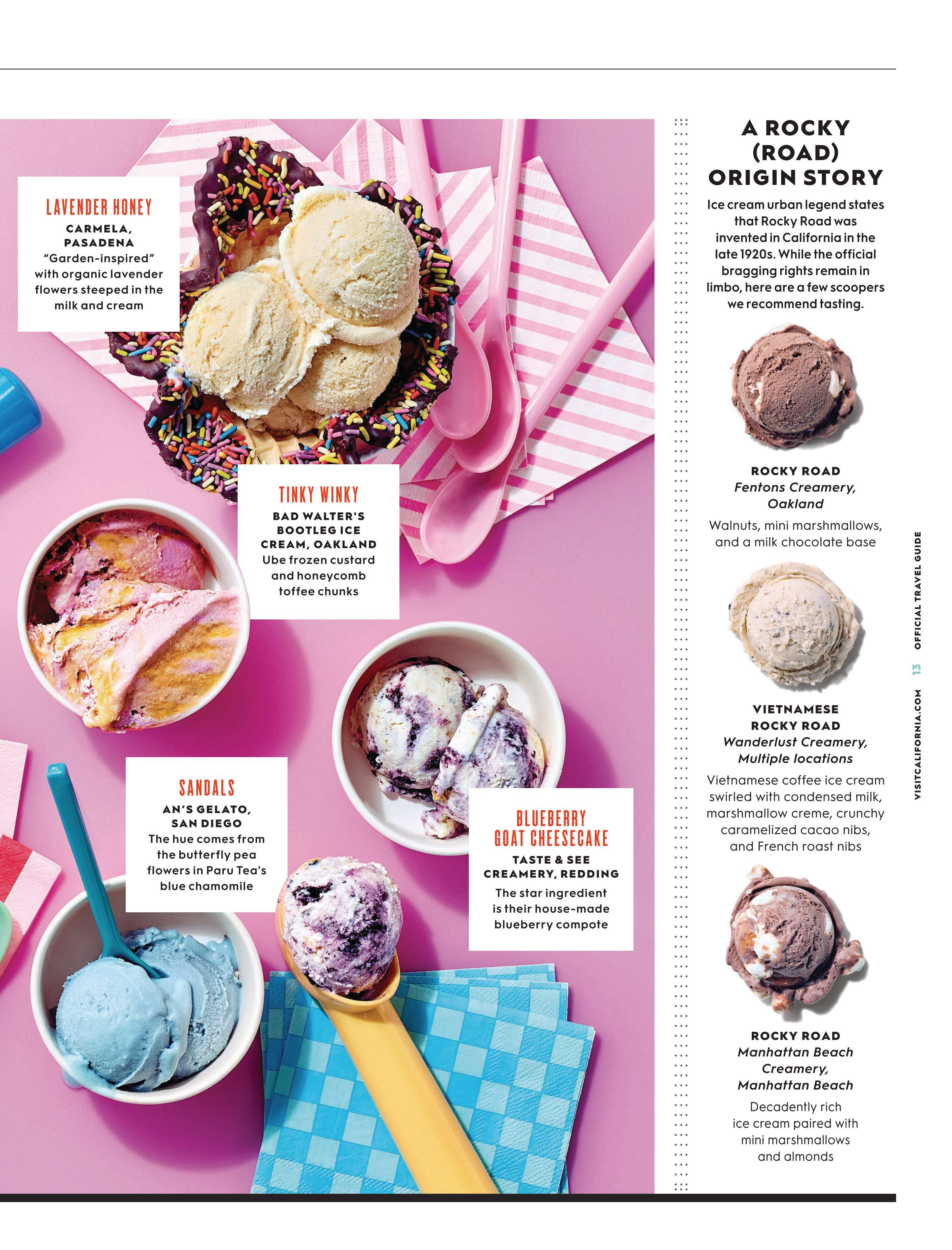 LAVENDER HONEY
CARMELA, PASADENA
"Garden-inspired" with organic lavender flowers steeped in the milk and cream

TINKY WINKY
BAD WALTER'S BOOTLEG ICE CREAM, OAKLAND
Ube frozen custard and honeycomb toffee chunks

SANDALS
AN'S GELATO, SAN DIEGO
The hue comes from the butterfly pea flowers in Paru Tea's blue chamomile

BLUEBERRY GOAT CHEESECAKE
TASTE & SEE CREAMERY, REDDING
The star ingredient is their house-made blueberry compote

A ROCKY (ROAD) ORIGIN STORY

Ice cream urban legend states that Rocky Road was invented in California in the late 1920s. While the official bragging rights remain in limbo, here are a few scoopers we recommend tasting.

ROCKY ROAD
Fentons Creamery, Oakland
Walnuts, mini marshmallows, and a milk chocolate base

VIETNAMESE ROCKY ROAD
Wanderlust Creamery, Multiple locations
Vietnamese coffee ice cream swirled with condensed milk, marshmallow creme, crunchy caramelized cacao nibs, and French roast nibs

ROCKY ROAD
Manhattan Beach Creamery, Manhattan Beach
Decadently rich ice cream paired with mini marshmallows and almonds

VISITCALIFORNIA.COM 13 OFFICIAL TRAVEL GUIDE